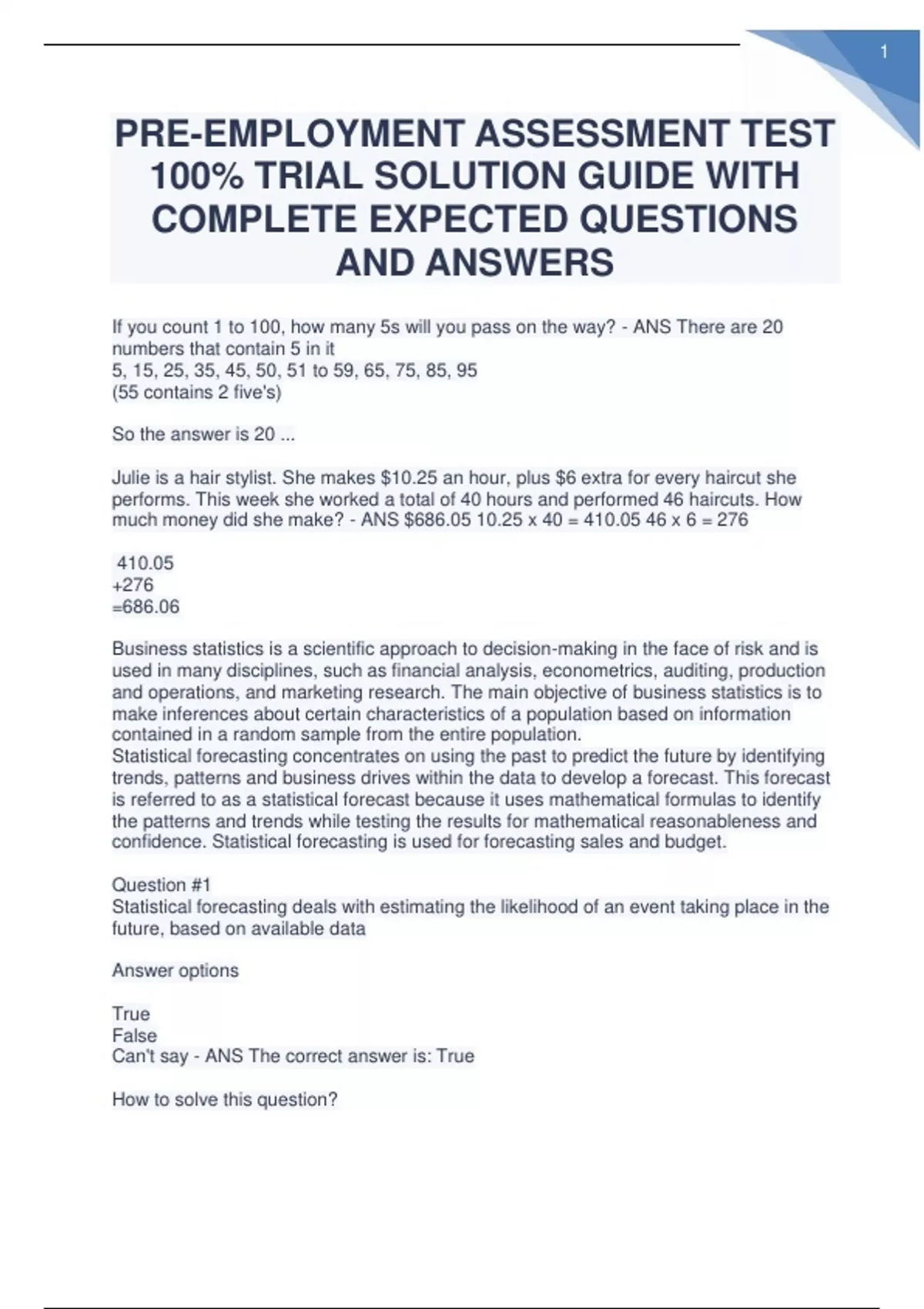 1

PRE-EMPLOYMENT ASSESSMENT TEST 100% TRIAL SOLUTION GUIDE WITH COMPLETE EXPECTED QUESTIONS AND ANSWERS

If you count 1 to 100, how many 5s will you pass on the way? - ANS There are 20 numbers that contain 5 in it
5, 15, 25, 35, 45, 50, 51 to 59, 65, 75, 85, 95
(55 contains 2 five's)

So the answer is 20 ...

Julie is a hair stylist. She makes $10.25 an hour, plus $6 extra for every haircut she performs. This week she worked a total of 40 hours and performed 46 haircuts. How much money did she make? - ANS $686.05 10.25 x 40 = 410.05 46 x 6 = 276

410.05
+276
=686.06

Business statistics is a scientific approach to decision-making in the face of risk and is used in many disciplines, such as financial analysis, econometrics, auditing, production and operations, and marketing research. The main objective of business statistics is to make inferences about certain characteristics of a population based on information contained in a random sample from the entire population.
Statistical forecasting concentrates on using the past to predict the future by identifying trends, patterns and business drives within the data to develop a forecast. This forecast is referred to as a statistical forecast because it uses mathematical formulas to identify the patterns and trends while testing the results for mathematical reasonableness and confidence. Statistical forecasting is used for forecasting sales and budget.

Question #1
Statistical forecasting deals with estimating the likelihood of an event taking place in the future, based on available data

Answer options

True
False
Can't say - ANS The correct answer is: True

How to solve this question?